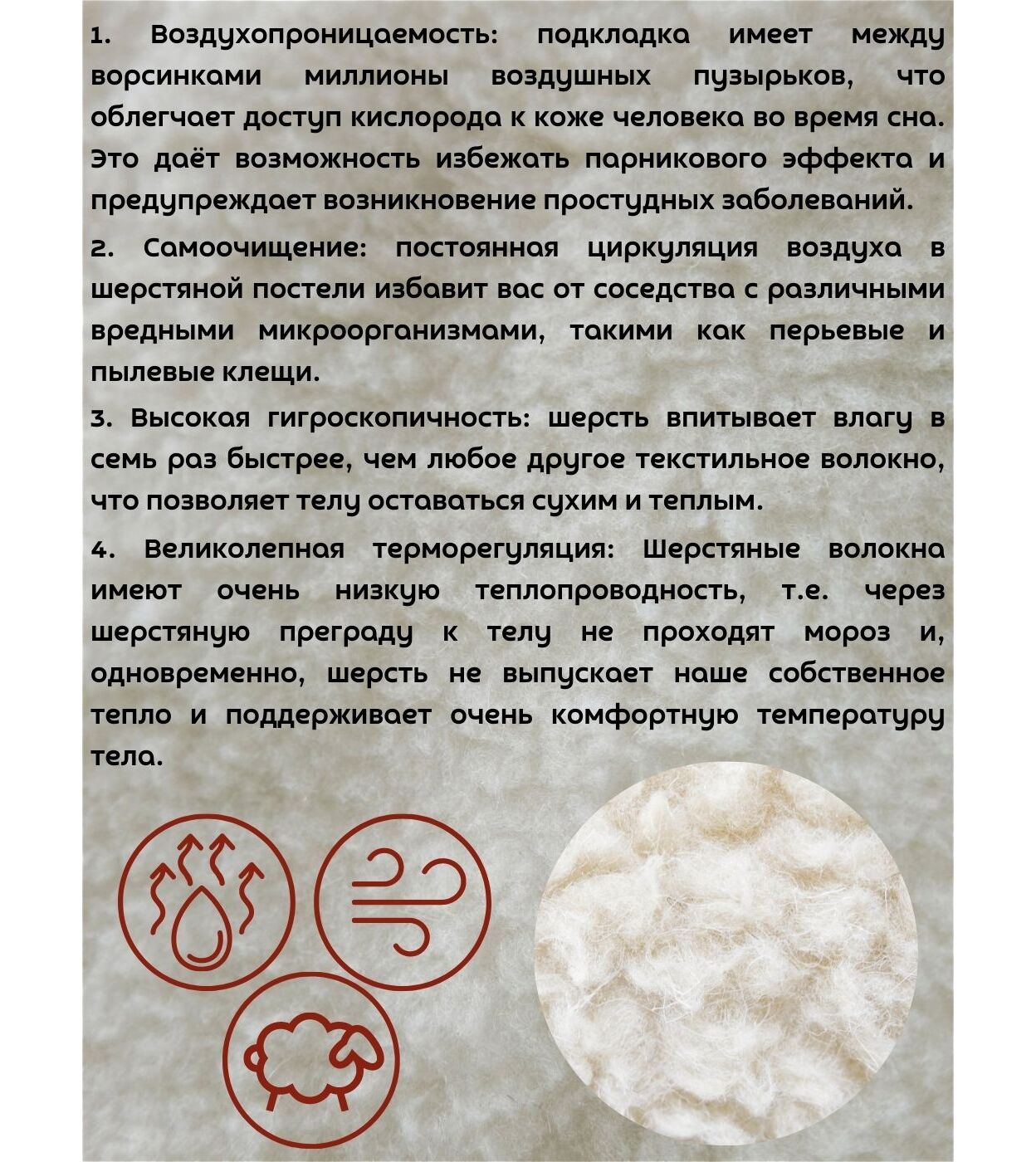 1. Воздухопроницаемость: подкладка имеет между ворсинками миллионы воздушных пузырьков, что облегчает доступ кислорода к коже человека во время сна. Это даёт возможность избежать парникового эффекта и предупреждает возникновение простудных заболеваний.

2. Самоочищение: постоянная циркуляция воздуха в шерстяной постели избавит вас от соседства с различными вредными микроорганизмами, такими как перьевые и пылевые клещи.

3. Высокая гигроскопичность: шерсть впитывает влагу в семь раз быстрее, чем любое другое текстильное волокно, что позволяет телу оставаться сухим и теплым.

4. Великолепная терморегуляция: Шерстяные волокна имеют очень низкую теплопроводность, т.е. через шерстяную преграду к телу не проходят мороз и, одновременно, шерсть не выпускает наше собственное тепло и поддерживает очень комфортную температуру тела.